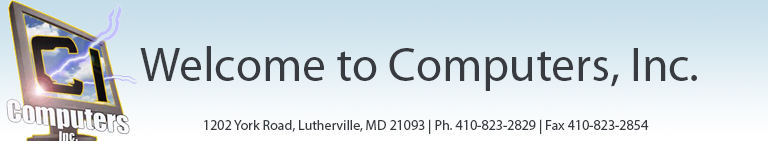 CI
Computers
Inc.

Welcome to Computers, Inc.

1202 York Road, Lutherville, MD 21093 | Ph. 410-823-2829 | Fax 410-823-2854